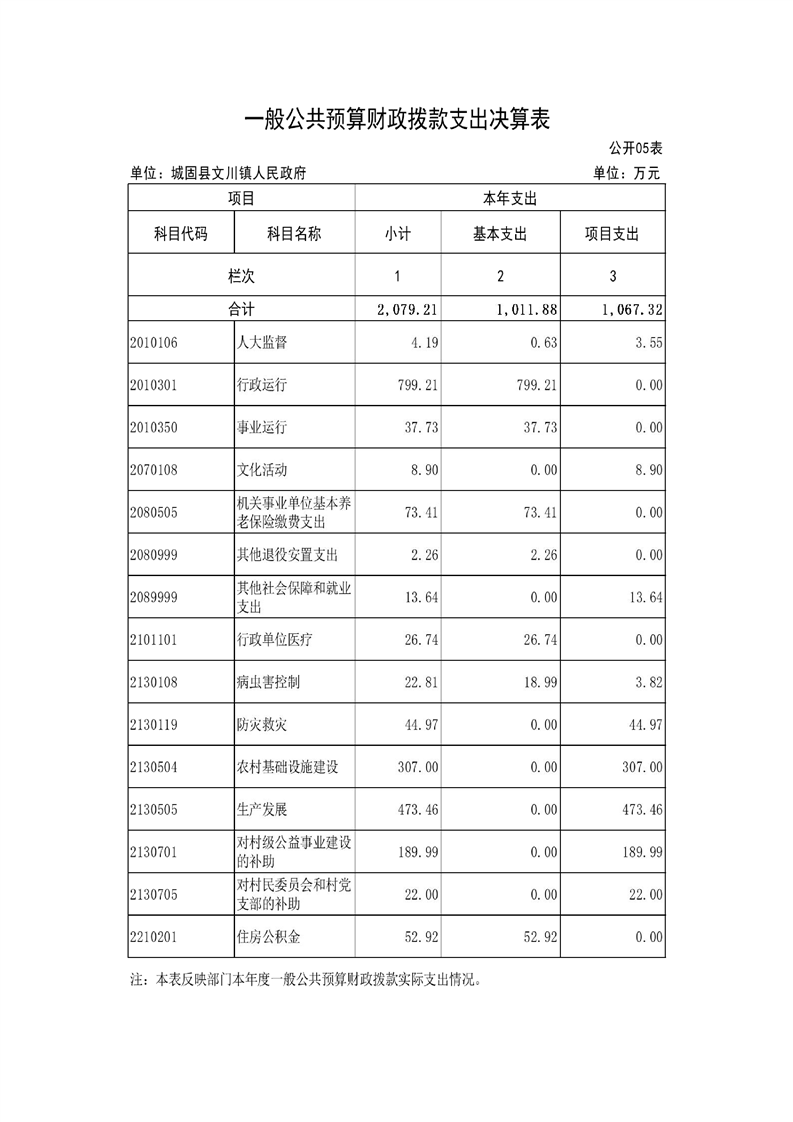 一般公共预算财政拨款支出决算表

公开05表

单位：城固县文川镇人民政府

单位：万元

| 项目 | | 本年支出 | | |
|---|---|---|---|---|
| 科目代码 | 科目名称 | 小计 | 基本支出 | 项目支出 |
| 栏次 | | 1 | 2 | 3 |
| 合计 | | 2,079.21 | 1,011.88 | 1,067.32 |
| 2010106 | 人大监督 | 4.19 | 0.63 | 3.55 |
| 2010301 | 行政运行 | 799.21 | 799.21 | 0.00 |
| 2010350 | 事业运行 | 37.73 | 37.73 | 0.00 |
| 2070108 | 文化活动 | 8.90 | 0.00 | 8.90 |
| 2080505 | 机关事业单位基本养老保险缴费支出 | 73.41 | 73.41 | 0.00 |
| 2080999 | 其他退役安置支出 | 2.26 | 2.26 | 0.00 |
| 2089999 | 其他社会保障和就业支出 | 13.64 | 0.00 | 13.64 |
| 2101101 | 行政单位医疗 | 26.74 | 26.74 | 0.00 |
| 2130108 | 病虫害控制 | 22.81 | 18.99 | 3.82 |
| 2130119 | 防灾救灾 | 44.97 | 0.00 | 44.97 |
| 2130504 | 农村基础设施建设 | 307.00 | 0.00 | 307.00 |
| 2130505 | 生产发展 | 473.46 | 0.00 | 473.46 |
| 2130701 | 对村级公益事业建设的补助 | 189.99 | 0.00 | 189.99 |
| 2130705 | 对村民委员会和村党支部的补助 | 22.00 | 0.00 | 22.00 |
| 2210201 | 住房公积金 | 52.92 | 52.92 | 0.00 |

注：本表反映部门本年度一般公共预算财政拨款实际支出情况。